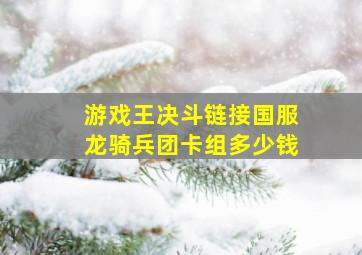 游戏王决斗链接国服
龙骑兵团卡组多少钱